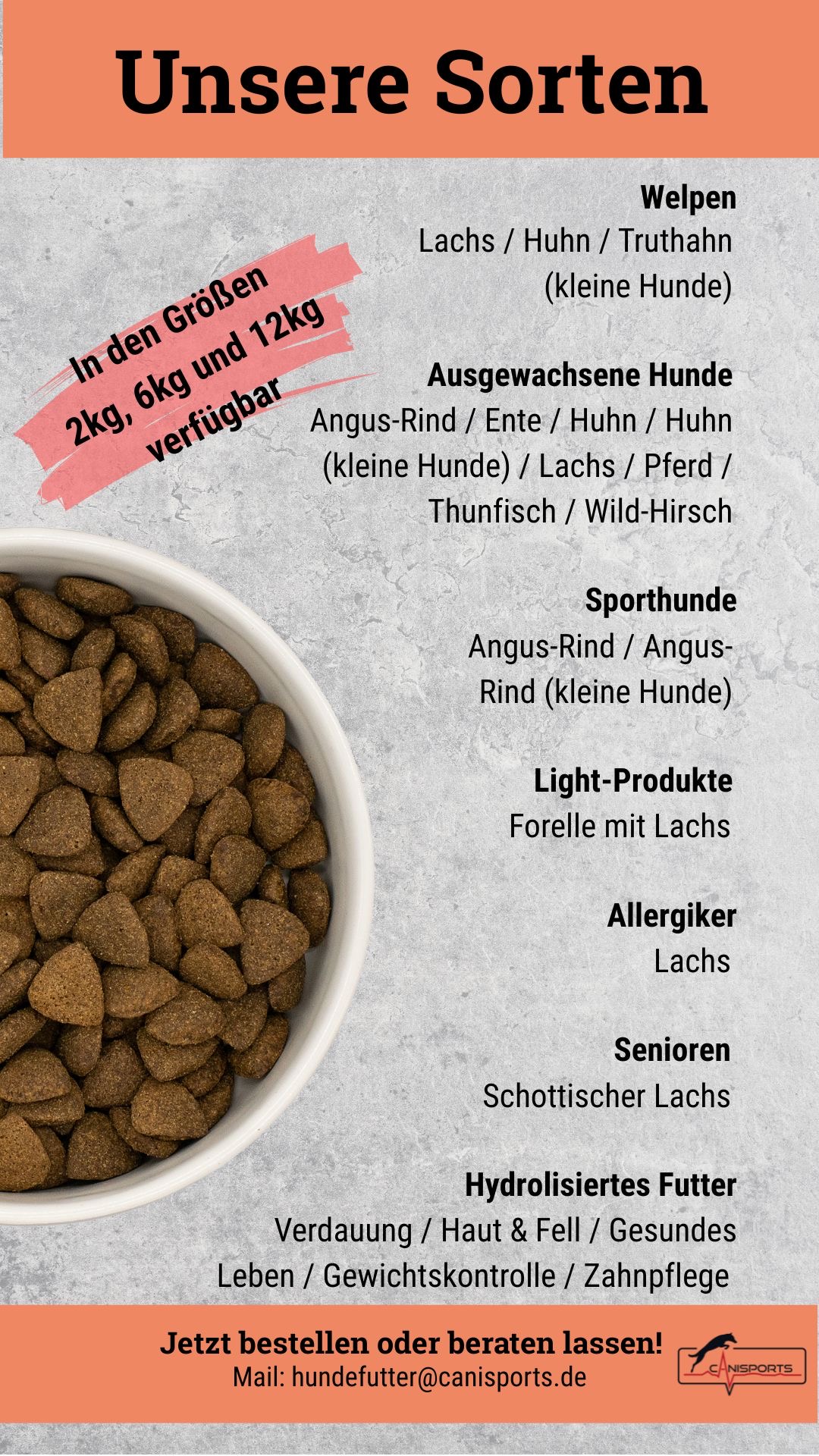 Unsere Sorten

In den Größen 2kg, 6kg und 12kg verfügbar

Welpen
Lachs / Huhn / Truthahn (kleine Hunde)

Ausgewachsene Hunde
Angus-Rind / Ente / Huhn / Huhn (kleine Hunde) / Lachs / Pferd / Thunfisch / Wild-Hirsch

Sporthunde
Angus-Rind / Angus-Rind (kleine Hunde)

Light-Produkte
Forelle mit Lachs

Allergiker
Lachs

Senioren
Schottischer Lachs

Hydrolisiertes Futter
Verdauung / Haut & Fell / Gesundes Leben / Gewichtskontrolle / Zahnpflege

Jetzt bestellen oder beraten lassen!
Mail: hundefutter@canisports.de

CANISPORTS